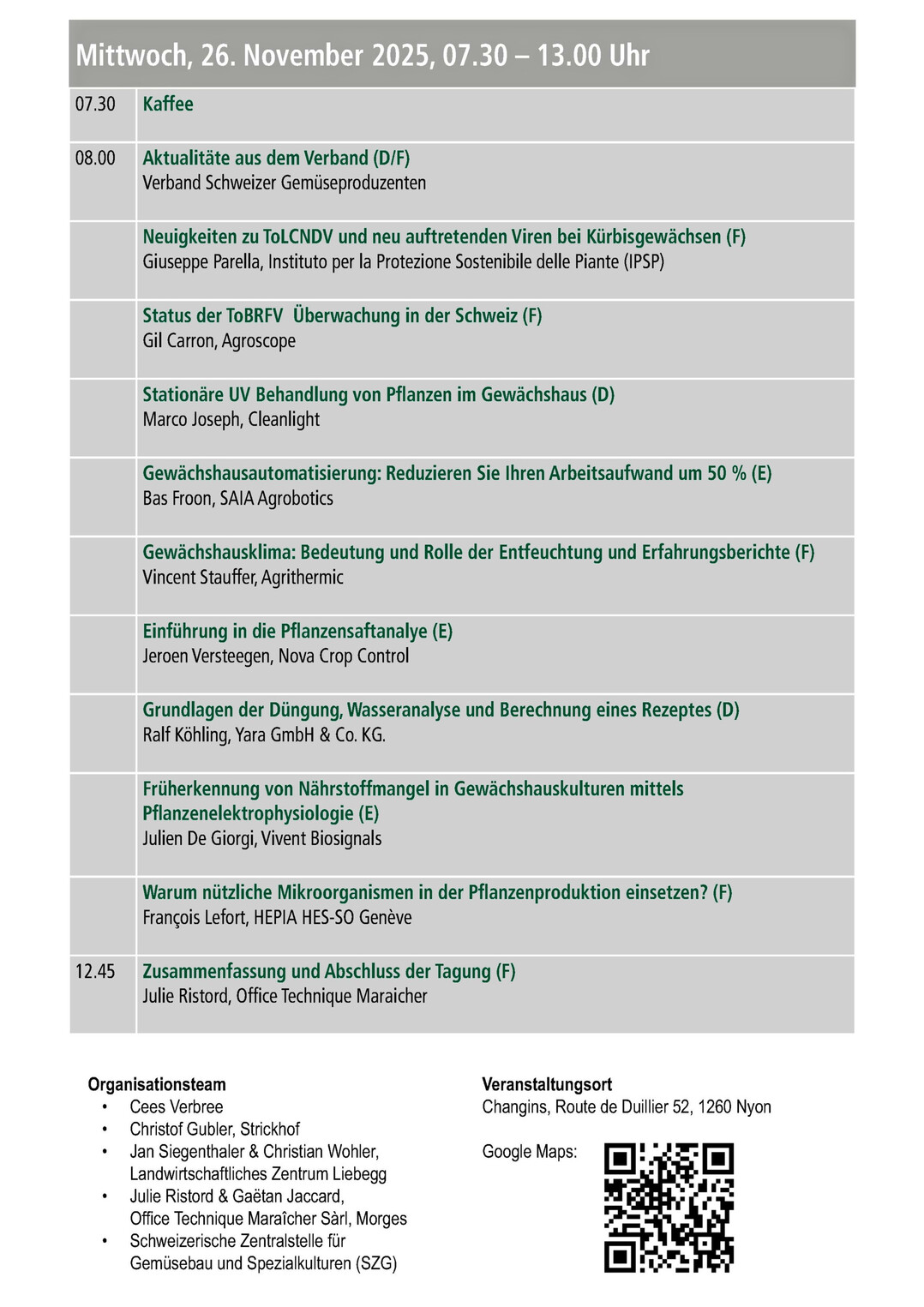 Mittwoch, 26. November 2025, 07.30 – 13.00 Uhr

| | |
|---|---|
| 07.30 | Kaffee |
| 08.00 | Aktualitäte aus dem Verband (D/F) Verband Schweizer Gemüseproduzenten |
| | Neuigkeiten zu ToLCNDV und neu auftretenden Viren bei Kürbisgewächsen (F) Giuseppe Parella, Instituto per la Protezione Sostenibile delle Piante (IPSP) |
| | Status der ToBRFV Überwachung in der Schweiz (F) Gil Carron, Agroscope |
| | Stationäre UV Behandlung von Pflanzen im Gewächshaus (D) Marco Joseph, Cleanlight |
| | Gewächshausautomatisierung: Reduzieren Sie Ihren Arbeitsaufwand um 50 % (E) Bas Froon, SAIA Agrobotics |
| | Gewächshausklima: Bedeutung und Rolle der Entfeuchtung und Erfahrungsberichte (F) Vincent Stauffer, Agrithermic |
| | Einführung in die Pflanzensaftanalye (E) Jeroen Versteegen, Nova Crop Control |
| | Grundlagen der Düngung, Wasseranalyse und Berechnung eines Rezeptes (D) Ralf Köhling, Yara GmbH & Co. KG. |
| | Früherkennung von Nährstoffmangel in Gewächshauskulturen mittels Pflanzenelektrophysiologie (E) Julien De Giorgi, Vivent Biosignals |
| | Warum nützliche Mikroorganismen in der Pflanzenproduktion einsetzen? (F) François Lefort, HEPIA HES-SO Genève |
| 12.45 | Zusammenfassung und Abschluss der Tagung (F) Julie Ristord, Office Technique Maraicher |

Organisationsteam
• Cees Verbree
• Christof Gubler, Strickhof
• Jan Siegenthaler & Christian Wohler, Landwirtschaftliches Zentrum Liebegg
• Julie Ristord & Gaëtan Jaccard, Office Technique Maraîcher Sàrl, Morges
• Schweizerische Zentralstelle für Gemüsebau und Spezialkulturen (SZG)

Veranstaltungsort
Changins, Route de Duillier 52, 1260 Nyon

Google Maps: